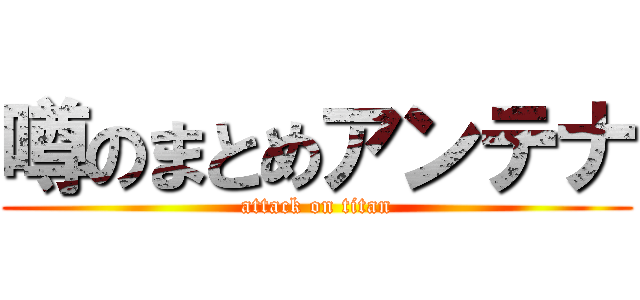 噂のまとめアンテナ
attack on titan